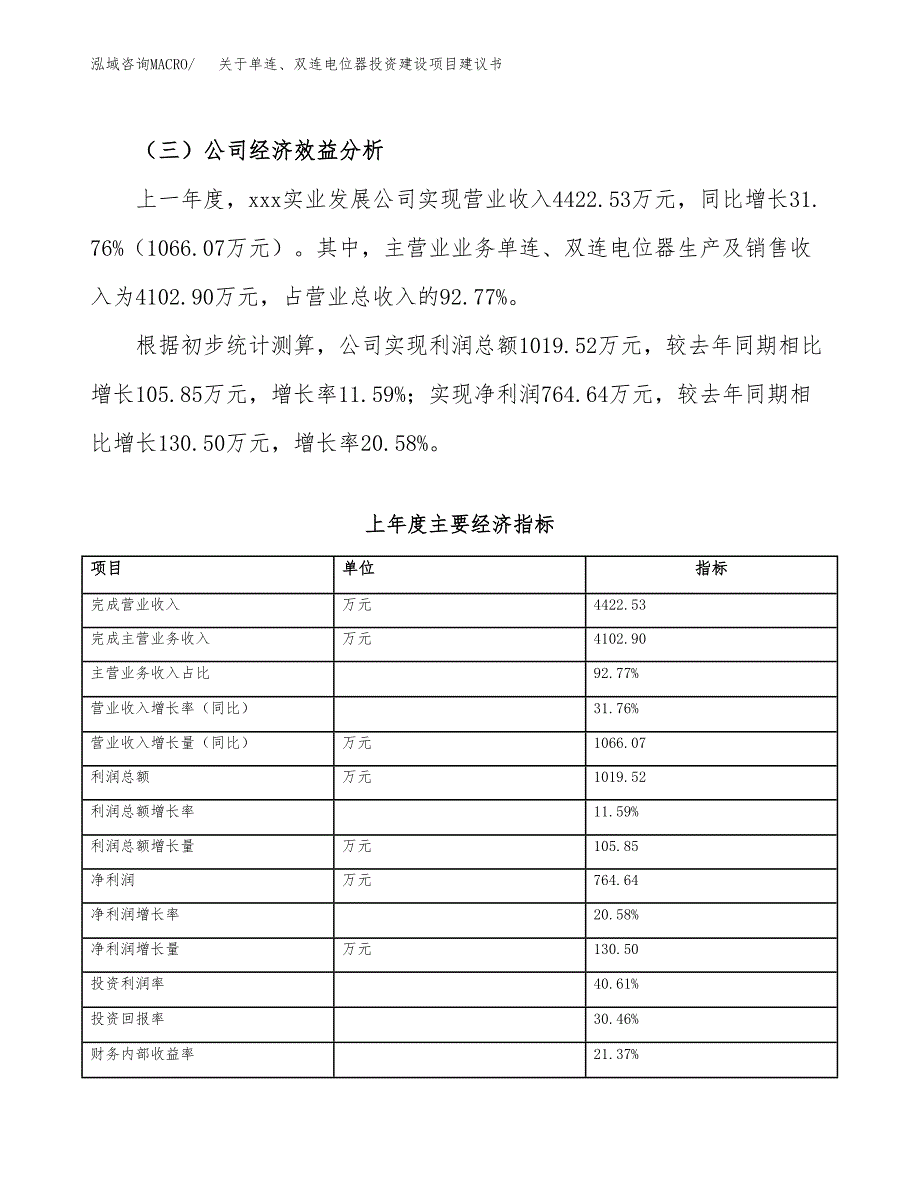 泓域咨询MACRO/　关于单连、双连电位器投资建设项目建议书

（三）公司经济效益分析

上一年度，xxx实业发展公司实现营业收入4422.53万元，同比增长31.76%（1066.07万元）。其中，主营业业务单连、双连电位器生产及销售收入为4102.90万元，占营业总收入的92.77%。

根据初步统计测算，公司实现利润总额1019.52万元，较去年同期相比增长105.85万元，增长率11.59%；实现净利润764.64万元，较去年同期相比增长130.50万元，增长率20.58%。

上年度主要经济指标

| 项目 | 单位 | 指标 |
|---|---|---|
| 完成营业收入 | 万元 | 4422.53 |
| 完成主营业务收入 | 万元 | 4102.90 |
| 主营业务收入占比 |  | 92.77% |
| 营业收入增长率（同比） |  | 31.76% |
| 营业收入增长量（同比） | 万元 | 1066.07 |
| 利润总额 | 万元 | 1019.52 |
| 利润总额增长率 |  | 11.59% |
| 利润总额增长量 | 万元 | 105.85 |
| 净利润 | 万元 | 764.64 |
| 净利润增长率 |  | 20.58% |
| 净利润增长量 | 万元 | 130.50 |
| 投资利润率 |  | 40.61% |
| 投资回报率 |  | 30.46% |
| 财务内部收益率 |  | 21.37% |